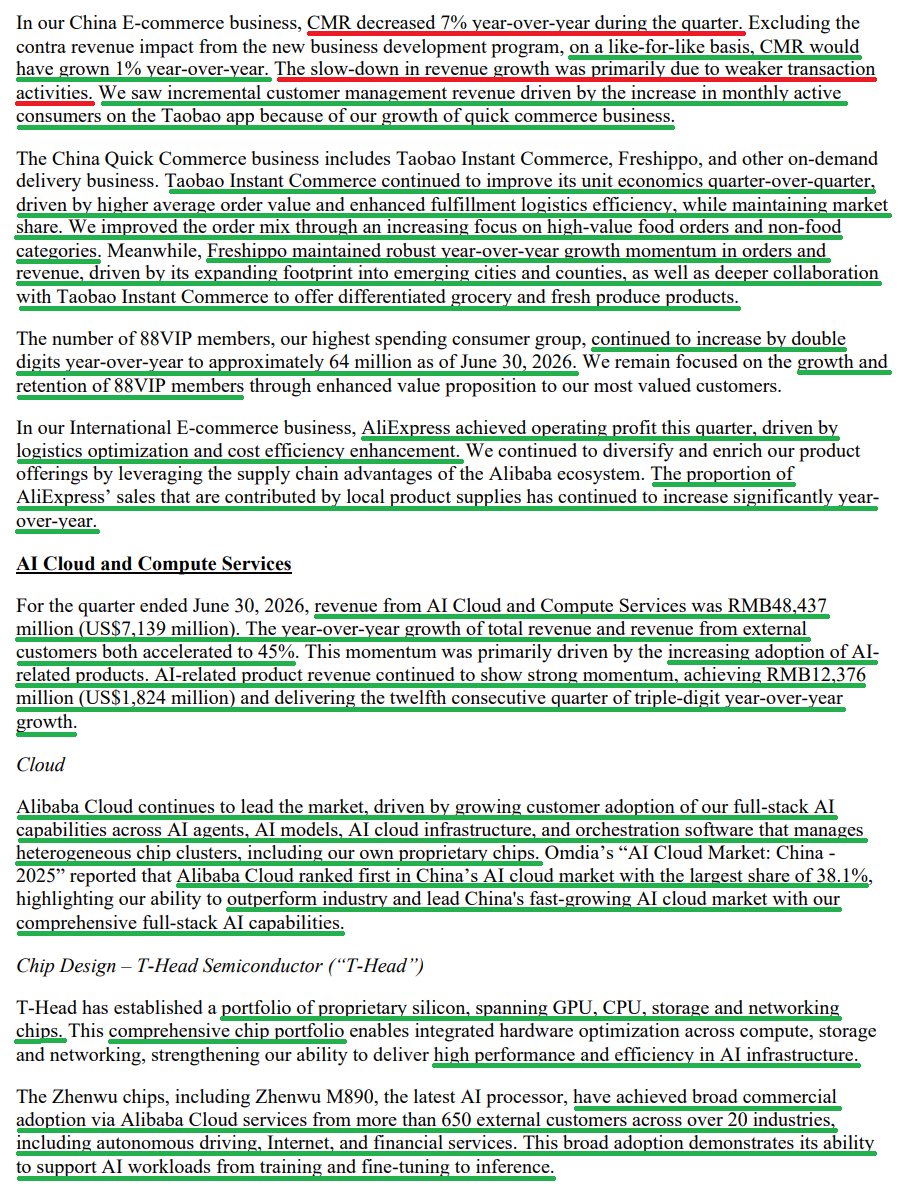 In our China E-commerce business, CMR decreased 7% year-over-year during the quarter. Excluding the contra revenue impact from the new business development program, on a like-for-like basis, CMR would have grown 1% year-over-year. The slow-down in revenue growth was primarily due to weaker transaction activities. We saw incremental customer management revenue driven by the increase in monthly active consumers on the Taobao app because of our growth of quick commerce business.

The China Quick Commerce business includes Taobao Instant Commerce, Freshippo, and other on-demand delivery business. Taobao Instant Commerce continued to improve its unit economics quarter-over-quarter, driven by higher average order value and enhanced fulfillment logistics efficiency, while maintaining market share. We improved the order mix through an increasing focus on high-value food orders and non-food categories. Meanwhile, Freshippo maintained robust year-over-year growth momentum in orders and revenue, driven by its expanding footprint into emerging cities and counties, as well as deeper collaboration with Taobao Instant Commerce to offer differentiated grocery and fresh produce products.

The number of 88VIP members, our highest spending consumer group, continued to increase by double digits year-over-year to approximately 64 million as of June 30, 2026. We remain focused on the growth and retention of 88VIP members through enhanced value proposition to our most valued customers.

In our International E-commerce business, AliExpress achieved operating profit this quarter, driven by logistics optimization and cost efficiency enhancement. We continued to diversify and enrich our product offerings by leveraging the supply chain advantages of the Alibaba ecosystem. The proportion of AliExpress' sales that are contributed by local product supplies has continued to increase significantly year-over-year.

AI Cloud and Compute Services

For the quarter ended June 30, 2026, revenue from AI Cloud and Compute Services was RMB48,437 million (US$7,139 million). The year-over-year growth of total revenue and revenue from external customers both accelerated to 45%. This momentum was primarily driven by the increasing adoption of AI-related products. AI-related product revenue continued to show strong momentum, achieving RMB12,376 million (US$1,824 million) and delivering the twelfth consecutive quarter of triple-digit year-over-year growth.

Cloud

Alibaba Cloud continues to lead the market, driven by growing customer adoption of our full-stack AI capabilities across AI agents, AI models, AI cloud infrastructure, and orchestration software that manages heterogeneous chip clusters, including our own proprietary chips. Omdia's "AI Cloud Market: China - 2025" reported that Alibaba Cloud ranked first in China's AI cloud market with the largest share of 38.1%, highlighting our ability to outperform industry and lead China's fast-growing AI cloud market with our comprehensive full-stack AI capabilities.

Chip Design – T-Head Semiconductor ("T-Head")

T-Head has established a portfolio of proprietary silicon, spanning GPU, CPU, storage and networking chips. This comprehensive chip portfolio enables integrated hardware optimization across compute, storage and networking, strengthening our ability to deliver high performance and efficiency in AI infrastructure.

The Zhenwu chips, including Zhenwu M890, the latest AI processor, have achieved broad commercial adoption via Alibaba Cloud services from more than 650 external customers across over 20 industries, including autonomous driving, Internet, and financial services. This broad adoption demonstrates its ability to support AI workloads from training and fine-tuning to inference.